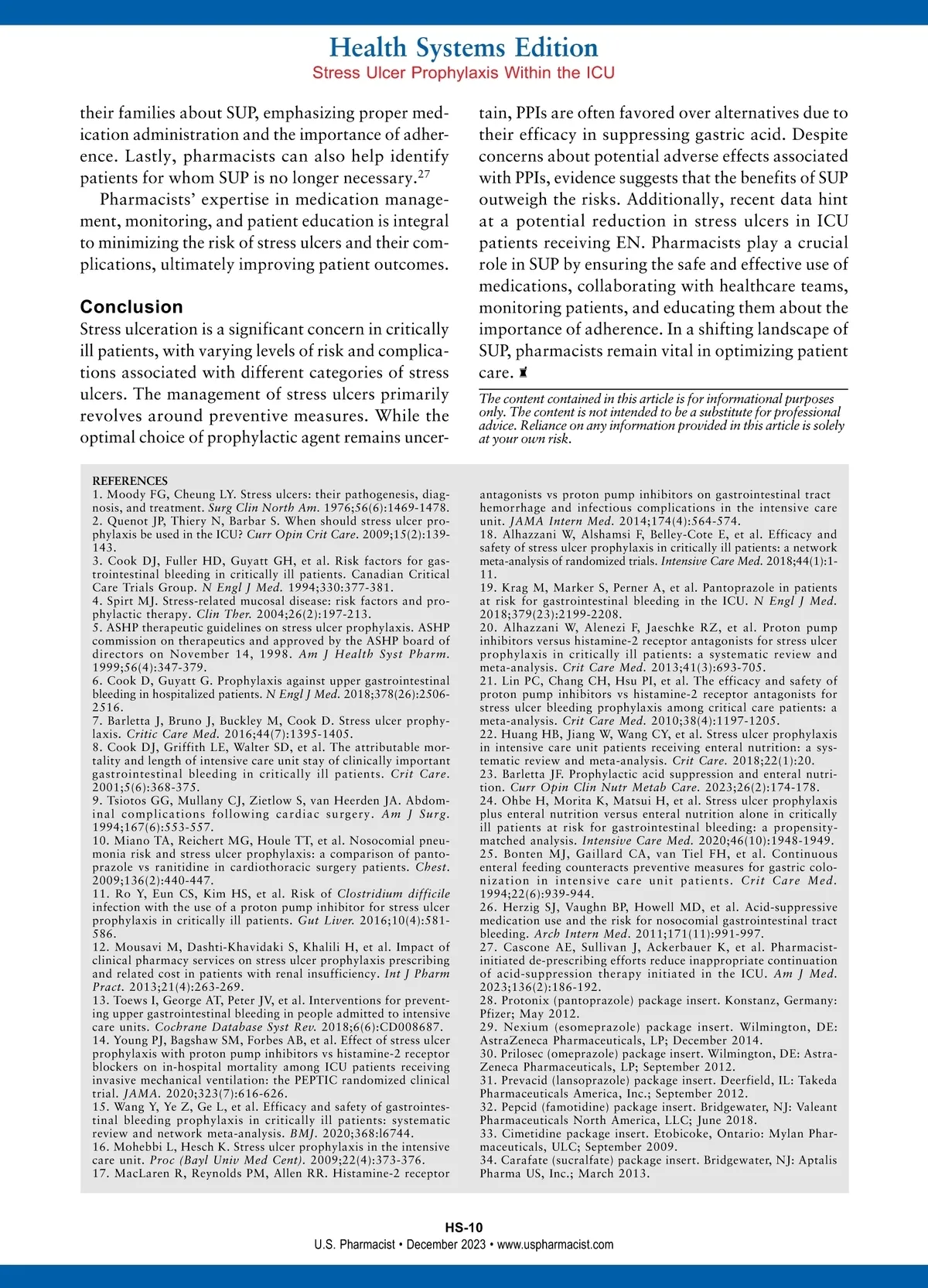 Health Systems Edition
Stress Ulcer Prophylaxis Within the ICU

their families about SUP, emphasizing proper medication administration and the importance of adherence. Lastly, pharmacists can also help identify patients for whom SUP is no longer necessary.$^{27}$

Pharmacists' expertise in medication management, monitoring, and patient education is integral to minimizing the risk of stress ulcers and their complications, ultimately improving patient outcomes.

Conclusion
Stress ulceration is a significant concern in critically ill patients, with varying levels of risk and complications associated with different categories of stress ulcers. The management of stress ulcers primarily revolves around preventive measures. While the optimal choice of prophylactic agent remains uncertain, PPIs are often favored over alternatives due to their efficacy in suppressing gastric acid. Despite concerns about potential adverse effects associated with PPIs, evidence suggests that the benefits of SUP outweigh the risks. Additionally, recent data hint at a potential reduction in stress ulcers in ICU patients receiving EN. Pharmacists play a crucial role in SUP by ensuring the safe and effective use of medications, collaborating with healthcare teams, monitoring patients, and educating them about the importance of adherence. In a shifting landscape of SUP, pharmacists remain vital in optimizing patient care.

The content contained in this article is for informational purposes only. The content is not intended to be a substitute for professional advice. Reliance on any information provided in this article is solely at your own risk.

REFERENCES
1. Moody FG, Cheung LY. Stress ulcers: their pathogenesis, diagnosis, and treatment. Surg Clin North Am. 1976;56(6):1469-1478.
2. Quenot JP, Thiery N, Barbar S. When should stress ulcer prophylaxis be used in the ICU? Curr Opin Crit Care. 2009;15(2):139-143.
3. Cook DJ, Fuller HD, Guyatt GH, et al. Risk factors for gastrointestinal bleeding in critically ill patients. Canadian Critical Care Trials Group. N Engl J Med. 1994;330:377-381.
4. Spirt MJ. Stress-related mucosal disease: risk factors and prophylactic therapy. Clin Ther. 2004;26(2):197-213.
5. ASHP therapeutic guidelines on stress ulcer prophylaxis. ASHP commission on therapeutics and approved by the ASHP board of directors on November 14, 1998. Am J Health Syst Pharm. 1999;56(4):347-379.
6. Cook D, Guyatt G. Prophylaxis against upper gastrointestinal bleeding in hospitalized patients. N Engl J Med. 2018;378(26):2506-2516.
7. Barletta J, Bruno J, Buckley M, Cook D. Stress ulcer prophylaxis. Critic Care Med. 2016;44(7):1395-1405.
8. Cook DJ, Griffith LE, Walter SD, et al. The attributable mortality and length of intensive care unit stay of clinically important gastrointestinal bleeding in critically ill patients. Crit Care. 2001;5(6):368-375.
9. Tsiotos GG, Mullany CJ, Zietlow S, van Heerden JA. Abdominal complications following cardiac surgery. Am J Surg. 1994;167(6):553-557.
10. Miano TA, Reichert MG, Houle TT, et al. Nosocomial pneumonia risk and stress ulcer prophylaxis: a comparison of pantoprazole vs ranitidine in cardiothoracic surgery patients. Chest. 2009;136(2):440-447.
11. Ro Y, Eun CS, Kim HS, et al. Risk of Clostridium difficile infection with the use of a proton pump inhibitor for stress ulcer prophylaxis in critically ill patients. Gut Liver. 2016;10(4):581-586.
12. Mousavi M, Dashti-Khavidaki S, Khalili H, et al. Impact of clinical pharmacy services on stress ulcer prophylaxis prescribing and related cost in patients with renal insufficiency. Int J Pharm Pract. 2013;21(4):263-269.
13. Toews I, George AT, Peter JV, et al. Interventions for preventing upper gastrointestinal bleeding in people admitted to intensive care units. Cochrane Database Syst Rev. 2018;6(6):CD008687.
14. Young PJ, Bagshaw SM, Forbes AB, et al. Effect of stress ulcer prophylaxis with proton pump inhibitors vs histamine-2 receptor blockers on in-hospital mortality among ICU patients receiving invasive mechanical ventilation: the PEPTIC randomized clinical trial. JAMA. 2020;323(7):616-626.
15. Wang Y, Ye Z, Ge L, et al. Efficacy and safety of gastrointestinal bleeding prophylaxis in critically ill patients: systematic review and network meta-analysis. BMJ. 2020;368:l6744.
16. Mohebbi L, Hesch K. Stress ulcer prophylaxis in the intensive care unit. Proc (Bayl Univ Med Cent). 2009;22(4):373-376.
17. MacLaren R, Reynolds PM, Allen RR. Histamine-2 receptor antagonists vs proton pump inhibitors on gastrointestinal tract hemorrhage and infectious complications in the intensive care unit. JAMA Intern Med. 2014;174(4):564-574.
18. Alhazzani W, Alshamsi F, Belley-Cote E, et al. Efficacy and safety of stress ulcer prophylaxis in critically ill patients: a network meta-analysis of randomized trials. Intensive Care Med. 2018;44(1):1-11.
19. Krag M, Marker S, Perner A, et al. Pantoprazole in patients at risk for gastrointestinal bleeding in the ICU. N Engl J Med. 2018;379(23):2199-2208.
20. Alhazzani W, Alenezi F, Jaeschke RZ, et al. Proton pump inhibitors versus histamine-2 receptor antagonists for stress ulcer prophylaxis in critically ill patients: a systematic review and meta-analysis. Crit Care Med. 2013;41(3):693-705.
21. Lin PC, Chang CH, Hsu PI, et al. The efficacy and safety of proton pump inhibitors vs histamine-2 receptor antagonists for stress ulcer bleeding prophylaxis among critical care patients: a meta-analysis. Crit Care Med. 2010;38(4):1197-1205.
22. Huang HB, Jiang W, Wang CY, et al. Stress ulcer prophylaxis in intensive care unit patients receiving enteral nutrition: a systematic review and meta-analysis. Crit Care. 2018;22(1):20.
23. Barletta JF. Prophylactic acid suppression and enteral nutrition. Curr Opin Clin Nutr Metab Care. 2023;26(2):174-178.
24. Ohbe H, Morita K, Matsui H, et al. Stress ulcer prophylaxis plus enteral nutrition versus enteral nutrition alone in critically ill patients at risk for gastrointestinal bleeding: a propensity-matched analysis. Intensive Care Med. 2020;46(10):1948-1949.
25. Bonten MJ, Gaillard CA, van Tiel FH, et al. Continuous enteral feeding counteracts preventive measures for gastric colonization in intensive care unit patients. Crit Care Med. 1994;22(6):939-944.
26. Herzig SJ, Vaughn BP, Howell MD, et al. Acid-suppressive medication use and the risk for nosocomial gastrointestinal tract bleeding. Arch Intern Med. 2011;171(11):991-997.
27. Cascone AE, Sullivan J, Ackerbauer K, et al. Pharmacist-initiated de-prescribing efforts reduce inappropriate continuation of acid-suppression therapy initiated in the ICU. Am J Med. 2023;136(2):186-192.
28. Protonix (pantoprazole) package insert. Konstanz, Germany: Pfizer; May 2012.
29. Nexium (esomeprazole) package insert. Wilmington, DE: AstraZeneca Pharmaceuticals, LP; December 2014.
30. Prilosec (omeprazole) package insert. Wilmington, DE: AstraZeneca Pharmaceuticals, LP; September 2012.
31. Prevacid (lansoprazole) package insert. Deerfield, IL: Takeda Pharmaceuticals America, Inc.; September 2012.
32. Pepcid (famotidine) package insert. Bridgewater, NJ: Valeant Pharmaceuticals North America, LLC; June 2018.
33. Cimetidine package insert. Etobicoke, Ontario: Mylan Pharmaceuticals, ULC; September 2009.
34. Carafate (sucralfate) package insert. Bridgewater, NJ: Aptalis Pharma US, Inc.; March 2013.

HS-10
U.S. Pharmacist • December 2023 • www.uspharmacist.com